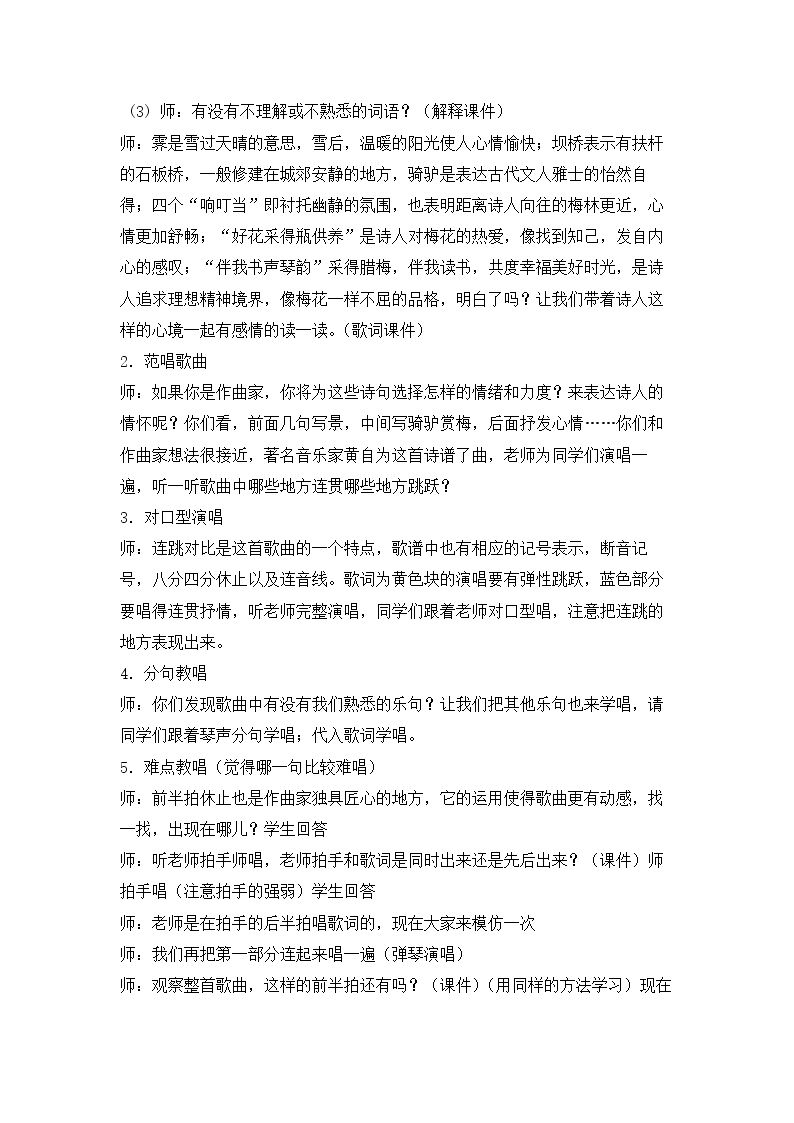 （3）师：有没有不理解或不熟悉的词语？（解释课件）

师：霁是雪过天晴的意思，雪后，温暖的阳光使人心情愉快；坝桥表示有扶杆的石板桥，一般修建在城郊安静的地方，骑驴是表达古代文人雅士的怡然自得；四个“响叮当”即衬托幽静的氛围，也表明距离诗人向往的梅林更近，心情更加舒畅；“好花采得瓶供养”是诗人对梅花的热爱，像找到知己，发自内心的感叹；“伴我书声琴韵”采得腊梅，伴我读书，共度幸福美好时光，是诗人追求理想精神境界，像梅花一样不屈的品格，明白了吗？让我们带着诗人这样的心境一起有感情的读一读。（歌词课件）

2．范唱歌曲

师：如果你是作曲家，你将为这些诗句选择怎样的情绪和力度？来表达诗人的情怀呢？你们看，前面几句写景，中间写骑驴赏梅，后面抒发心情……你们和作曲家想法很接近，著名音乐家黄自为这首诗谱了曲，老师为同学们演唱一遍，听一听歌曲中哪些地方连贯哪些地方跳跃？

3．对口型演唱

师：连跳对比是这首歌曲的一个特点，歌谱中也有相应的记号表示，断音记号，八分四分休止以及连音线。歌词为黄色块的演唱要有弹性跳跃，蓝色部分要唱得连贯抒情，听老师完整演唱，同学们跟着老师对口型唱，注意把连跳的地方表现出来。

4．分句教唱

师：你们发现歌曲中有没有我们熟悉的乐句？让我们把其他乐句也来学唱，请同学们跟着琴声分句学唱；代入歌词学唱。

5．难点教唱（觉得哪一句比较难唱）

师：前半拍休止也是作曲家独具匠心的地方，它的运用使得歌曲更有动感，找一找，出现在哪儿？学生回答

师：听老师拍手师唱，老师拍手和歌词是同时出来还是先后出来？（课件）师拍手唱（注意拍手的强弱）学生回答

师：老师是在拍手的后半拍唱歌词的，现在大家来模仿一次

师：我们再把第一部分连起来唱一遍（弹琴演唱）

师：观察整首歌曲，这样的前半拍还有吗？（课件）（用同样的方法学习）现在